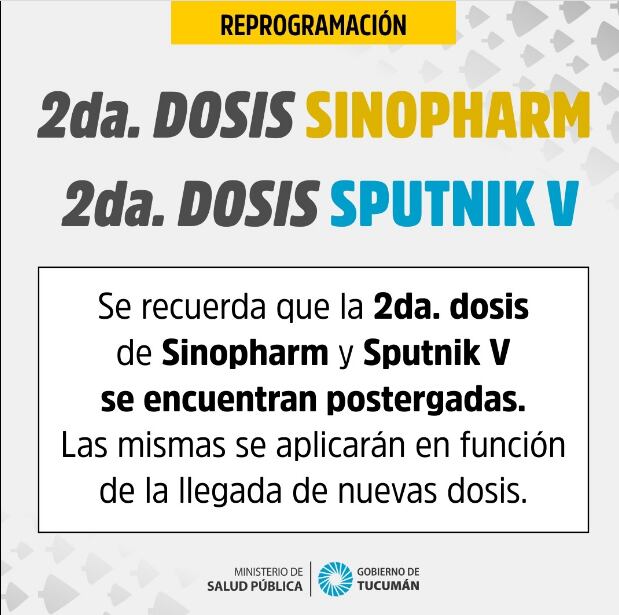 REPROGRAMACIÓN

2da. DOSIS SINOPHARM
2da. DOSIS SPUTNIK V

Se recuerda que la 2da. dosis de Sinopharm y Sputnik V se encuentran postergadas. Las mismas se aplicarán en función de la llegada de nuevas dosis.

MINISTERIO DE
SALUD PÚBLICA

GOBIERNO DE
TUCUMÁN